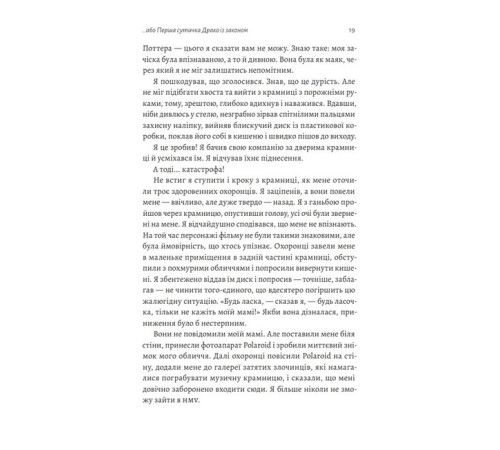 ...або Перша сутичка Драко із законом 19

Поттера — цього я сказати вам не можу. Знаю таке: моя зачіска була впізнаваною, а то й дивною. Вона була як маяк, через який я не міг залишатись непомітним.

Я пошкодував, що зголосився. Знав, що це дурість. Але не міг підібгати хвоста та вийти з крамниці з порожніми руками, тому, зрештою, глибоко вдихнув і наважився. Вдавши, ніби дивлюсь у стелю, незграбно зірвав спітнілими пальцями захисну наліпку, вийняв блискучий диск із пластикової коробки, поклав його собі в кишеню і швидко пішов до виходу.

Я це зробив! Я бачив свою компанію за дверима крамниці й усміхався їм. Я відчував їхнє піднесення.

А тоді... катастрофа!

Не встиг я ступити і кроку з крамниці, як мене оточили троє здоровенних охоронців. Я заціпенів, а вони повели мене — ввічливо, але дуже твердо — назад. Я з ганьбою пройшов через крамницю, опустивши голову, усі очі були звернені на мене. Я відчайдушно сподівався, що мене не впізнають. На той час персонажі фільму не були такими знаковими, але була ймовірність, що хтось упізнає. Охоронці завели мене в маленьке приміщення в задній частині крамниці, обступили з похмурими обличчями і попросили вивернути кишені. Я збентежено віддав їм диск і попросив — точніше, заблагав — не чинити того-єдиного, що вдесятеро погіршить цю жалюгідну ситуацію. «Будь ласка, — сказав я, — будь ласочка, тільки не кажіть моїй мамі!» Якби вона дізналася, приниження було б нестерпним.

Вони не повідомили моїй мамі. Але поставили мене біля стіни, принесли фотоапарат Polaroid і зробили миттєвий знімок мого обличчя. Далі охоронці повісили Polaroid на стіну, додали мене до галереї затятих злочинців, які намагалися пограбувати музичну крамницю, і сказали, що мені довічно заборонено входити сюди. Я більше ніколи не зможу зайти в HMV.